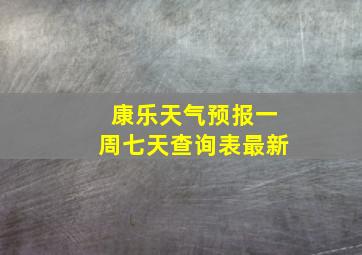 康乐天气预报一周七天查询表最新